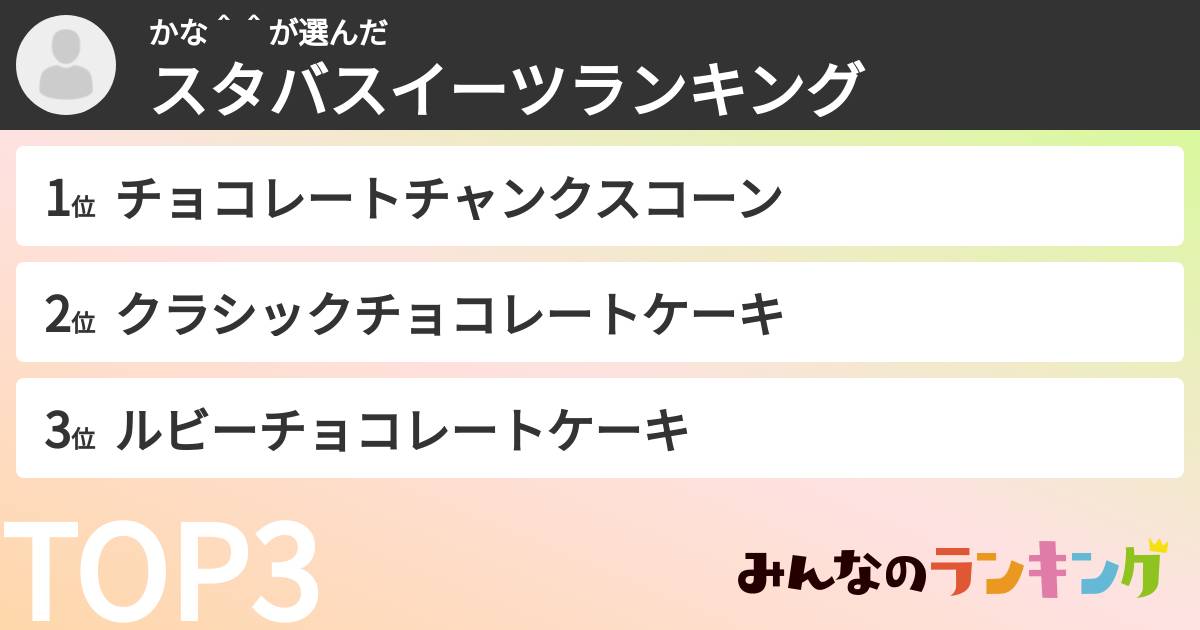 かな＾＾が選んだ
スタバスイーツランキング

1位 チョコレートチャンクスコーン

2位 クラシックチョコレートケーキ

3位 ルビーチョコレートケーキ

TOP3

みんなのランキング